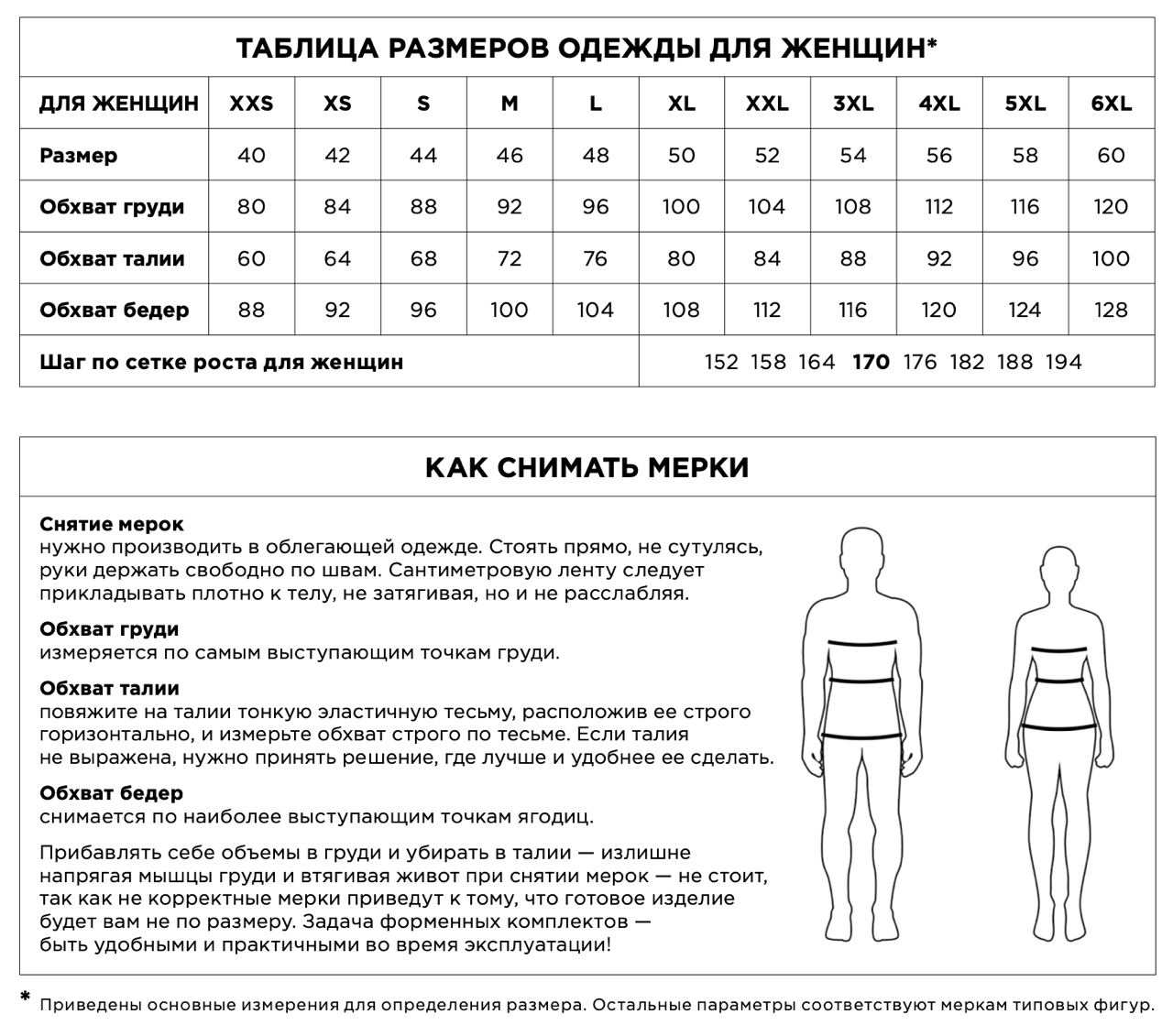 ТАБЛИЦА РАЗМЕРОВ ОДЕЖДЫ ДЛЯ ЖЕНЩИН*

| ДЛЯ ЖЕНЩИН | XXS | XS | S | M | L | XL | XXL | 3XL | 4XL | 5XL | 6XL |
|---|---|---|---|---|---|---|---|---|---|---|---|
| Размер | 40 | 42 | 44 | 46 | 48 | 50 | 52 | 54 | 56 | 58 | 60 |
| Обхват груди | 80 | 84 | 88 | 92 | 96 | 100 | 104 | 108 | 112 | 116 | 120 |
| Обхват талии | 60 | 64 | 68 | 72 | 76 | 80 | 84 | 88 | 92 | 96 | 100 |
| Обхват бедер | 88 | 92 | 96 | 100 | 104 | 108 | 112 | 116 | 120 | 124 | 128 |
| Шаг по сетке роста для женщин | 152 158 164 170 176 182 188 194 |

КАК СНИМАТЬ МЕРКИ

Снятие мерок
нужно производить в облегающей одежде. Стоять прямо, не сутулясь, руки держать свободно по швам. Сантиметровую ленту следует прикладывать плотно к телу, не затягивая, но и не расслабляя.

Обхват груди
измеряется по самым выступающим точкам груди.

Обхват талии
повяжите на талии тонкую эластичную тесьму, расположив ее строго горизонтально, и измерьте обхват строго по тесьме. Если талия не выражена, нужно принять решение, где лучше и удобнее ее сделать.

Обхват бедер
снимается по наиболее выступающим точкам ягодиц.

Прибавлять себе объемы в груди и убирать в талии — излишне напрягая мышцы груди и втягивая живот при снятии мерок — не стоит, так как не корректные мерки приведут к тому, что готовое изделие будет вам не по размеру. Задача форменных комплектов — быть удобными и практичными во время эксплуатации!

* Приведены основные измерения для определения размера. Остальные параметры соответствуют меркам типовых фигур.